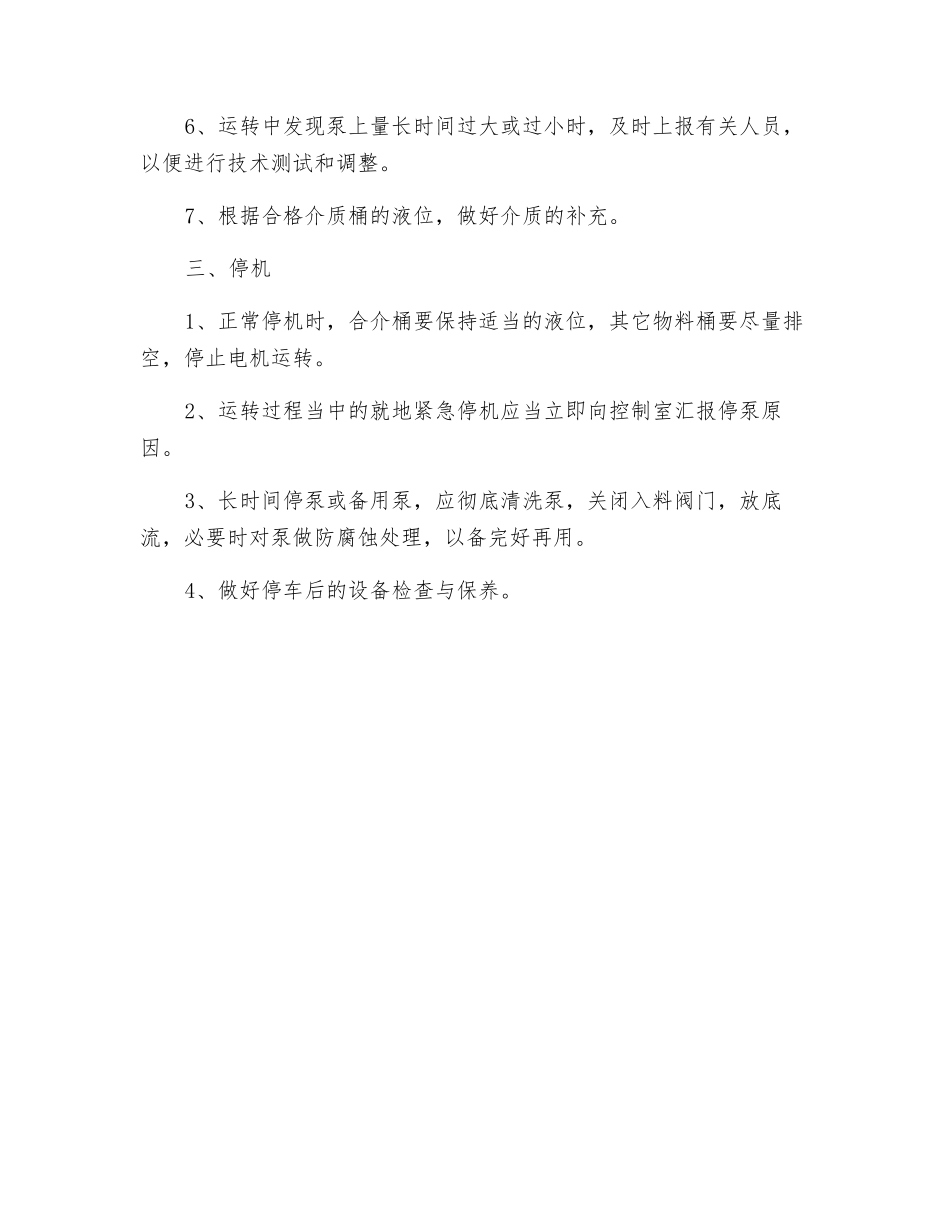 6、运转中发现泵上量长时间过大或过小时，及时上报有关人员，以便进行技术测试和调整。

7、根据合格介质桶的液位，做好介质的补充。

三、停机

1、正常停机时，合介桶要保持适当的液位，其它物料桶要尽量排空，停止电机运转。

2、运转过程当中的就地紧急停机应当立即向控制室汇报停泵原因。

3、长时间停泵或备用泵，应彻底清洗泵，关闭入料阀门，放底流，必要时对泵做防腐蚀处理，以备完好再用。

4、做好停车后的设备检查与保养。